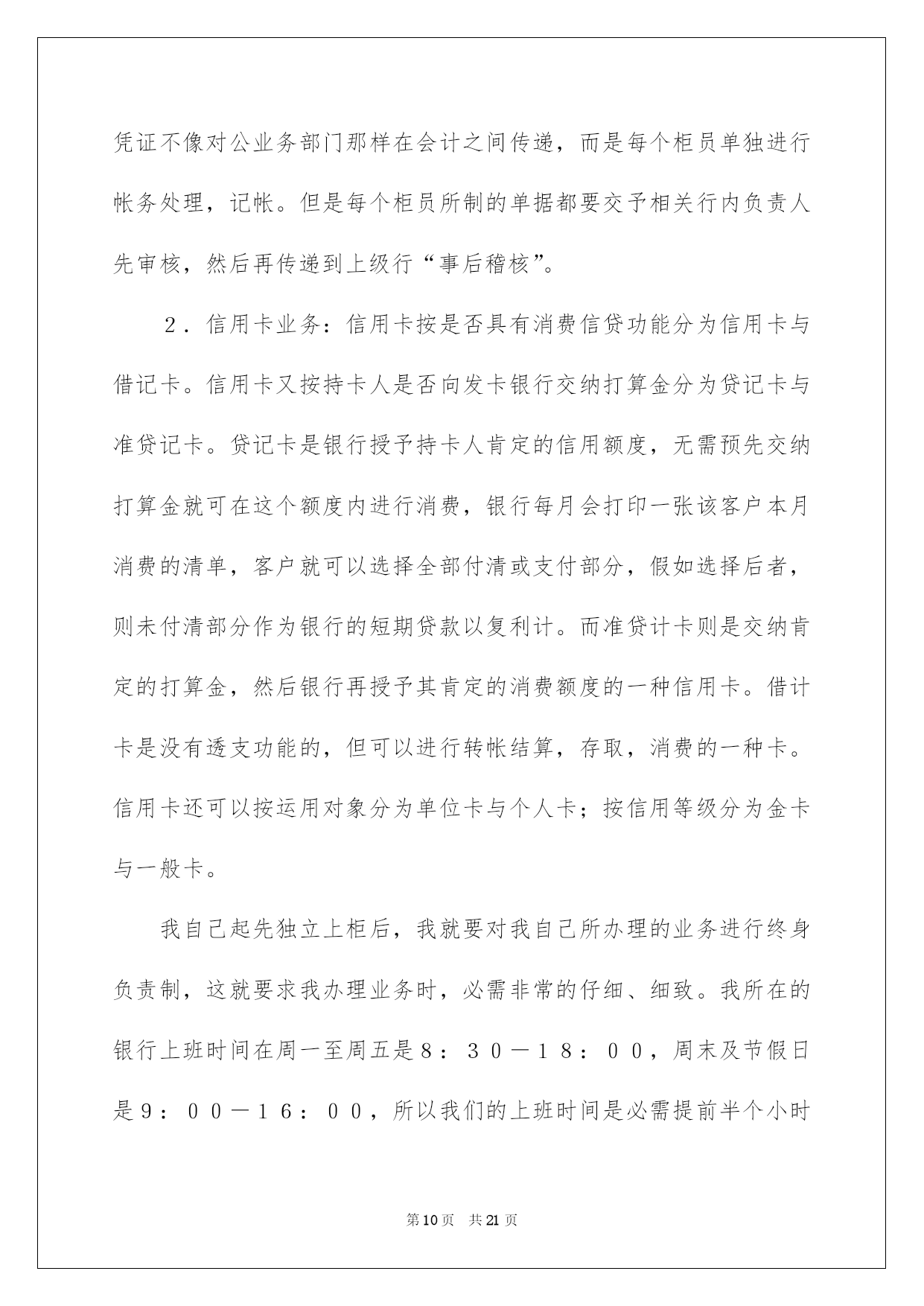 凭证不像对公业务部门那样在会计之间传递，而是每个柜员单独进行帐务处理，记帐。但是每个柜员所制的单据都要交予相关行内负责人先审核，然后再传递到上级行“事后稽核”。

２．信用卡业务：信用卡按是否具有消费信贷功能分为信用卡与借记卡。信用卡又按持卡人是否向发卡银行交纳打算金分为贷记卡与准贷记卡。贷记卡是银行授予持卡人肯定的信用额度，无需预先交纳打算金就可在这个额度内进行消费，银行每月会打印一张该客户本月消费的清单，客户就可以选择全部付清或支付部分，假如选择后者，则未付清部分作为银行的短期贷款以复利计。而准贷计卡则是交纳肯定的打算金，然后银行再授予其肯定的消费额度的一种信用卡。借计卡是没有透支功能的，但可以进行转帐结算，存取，消费的一种卡。信用卡还可以按运用对象分为单位卡与个人卡；按信用等级分为金卡与一般卡。

我自己起先独立上柜后，我就要对我自己所办理的业务进行终身负责制，这就要求我办理业务时，必需非常的仔细、细致。我所在的银行上班时间在周一至周五是８：３０－１８：００，周末及节假日是９：００－１６：００，所以我们的上班时间是必需提前半个小时

第10页　共21页